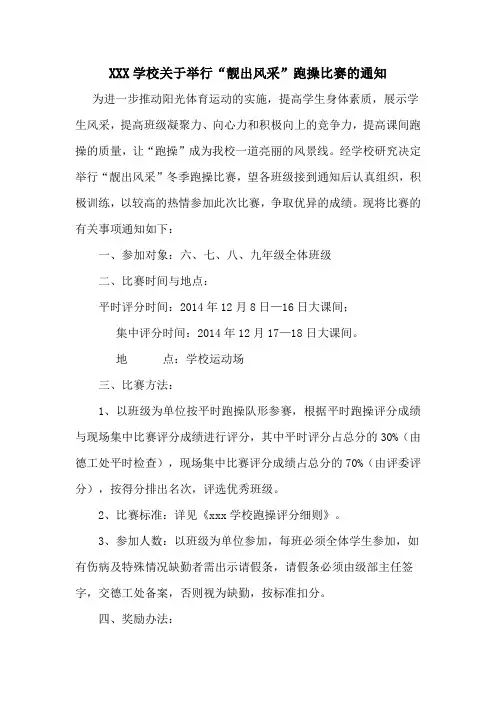 XXX 学校关于举行“靓出风采”跑操比赛的通知

为进一步推动阳光体育运动的实施，提高学生身体素质，展示学生风采，提高班级凝聚力、向心力和积极向上的竞争力，提高课间跑操的质量，让“跑操”成为我校一道亮丽的风景线。经学校研究决定举行“靓出风采”冬季跑操比赛，望各班级接到通知后认真组织，积极训练，以较高的热情参加此次比赛，争取优异的成绩。现将比赛的有关事项通知如下：

一、参加对象：六、七、八、九年级全体班级

二、比赛时间与地点：

平时评分时间：2014 年 12 月 8 日—16 日大课间；

集中评分时间：2014 年 12 月 17—18 日大课间。

地　　点：学校运动场

三、比赛方法：

1、以班级为单位按平时跑操队形参赛，根据平时跑操评分成绩与现场集中比赛评分成绩进行评分，其中平时评分占总分的 30%（由德工处平时检查），现场集中比赛评分成绩占总分的 70%（由评委评分），按得分排出名次，评选优秀班级。

2、比赛标准：详见《xxx 学校跑操评分细则》。

3、参加人数：以班级为单位参加，每班必须全体学生参加，如有伤病及特殊情况缺勤者需出示请假条，请假条必须由级部主任签字，交德工处备案，否则视为缺勤，按标准扣分。

四、奖励办法：